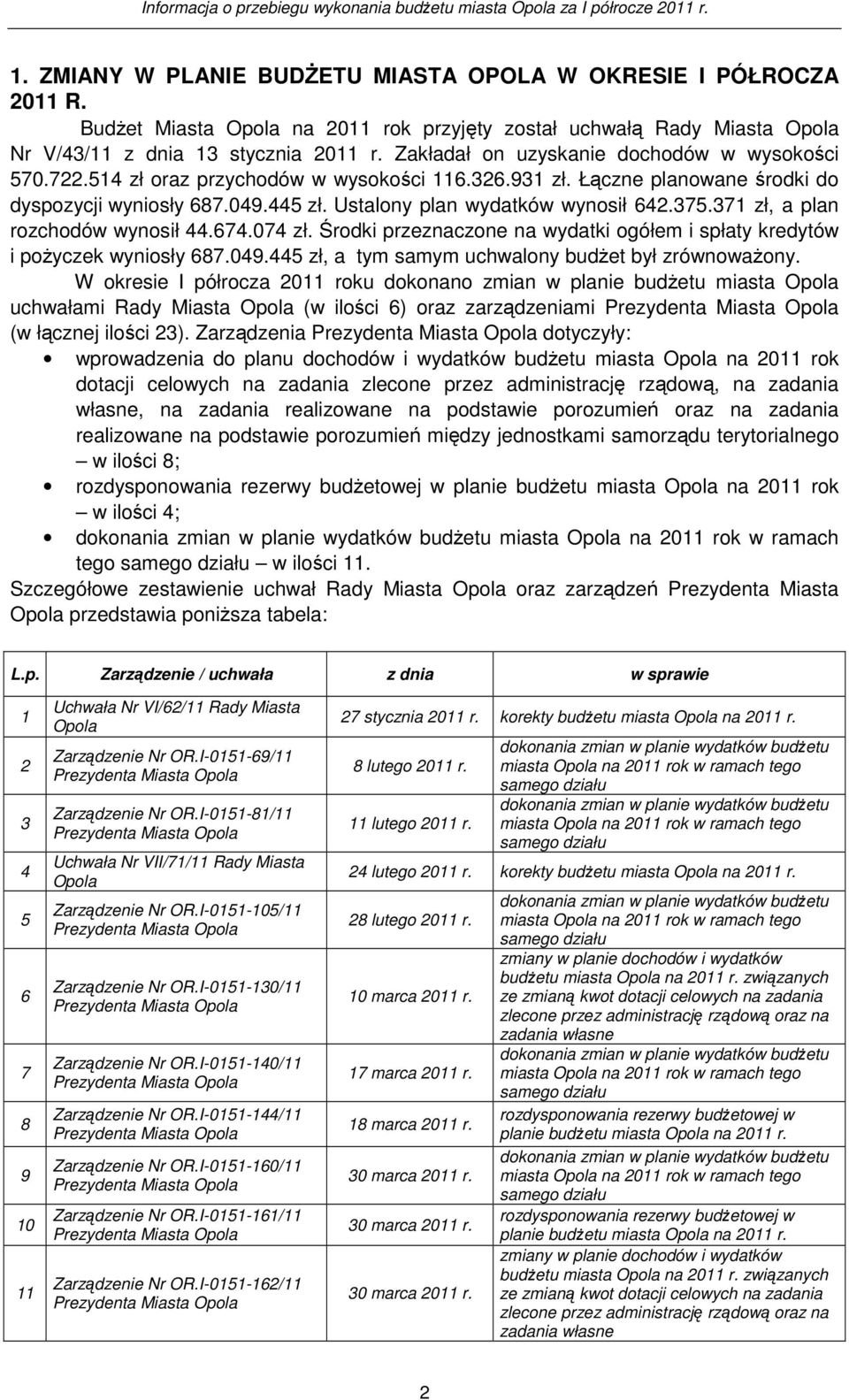 Informacja o przebiegu wykonania budżetu miasta Opola za I półrocze 2011 r.

1. ZMIANY W PLANIE BUDŻETU MIASTA OPOLA W OKRESIE I PÓŁROCZA 2011 R.

Budżet Miasta Opola na 2011 rok przyjęty został uchwałą Rady Miasta Opola Nr V/43/11 z dnia 13 stycznia 2011 r. Zakładał on uzyskanie dochodów w wysokości 570.722.514 zł oraz przychodów w wysokości 116.326.931 zł. Łączne planowane środki do dyspozycji wyniosły 687.049.445 zł. Ustalony plan wydatków wynosił 642.375.371 zł, a plan rozchodów wynosił 44.674.074 zł. Środki przeznaczone na wydatki ogółem i spłaty kredytów i pożyczek wyniosły 687.049.445 zł, a tym samym uchwalony budżet był zrównoważony.

W okresie I półrocza 2011 roku dokonano zmian w planie budżetu miasta Opola uchwałami Rady Miasta Opola (w ilości 6) oraz zarządzeniami Prezydenta Miasta Opola (w łącznej ilości 23). Zarządzenia Prezydenta Miasta Opola dotyczyły:

• wprowadzenia do planu dochodów i wydatków budżetu miasta Opola na 2011 rok dotacji celowych na zadania zlecone przez administrację rządową, na zadania własne, na zadania realizowane na podstawie porozumień oraz na zadania realizowane na podstawie porozumień między jednostkami samorządu terytorialnego – w ilości 8;
• rozdysponowania rezerwy budżetowej w planie budżetu miasta Opola na 2011 rok – w ilości 4;
• dokonania zmian w planie wydatków budżetu miasta Opola na 2011 rok w ramach tego samego działu – w ilości 11.

Szczegółowe zestawienie uchwał Rady Miasta Opola oraz zarządzeń Prezydenta Miasta Opola przedstawia poniższa tabela:

| L.p. | Zarządzenie / uchwała | z dnia | w sprawie |
|---|---|---|---|
| 1 | Uchwała Nr VI/62/11 Rady Miasta Opola | 27 stycznia 2011 r. | korekty budżetu miasta Opola na 2011 r. |
| 2 | Zarządzenie Nr OR.I-0151-69/11 Prezydenta Miasta Opola | 8 lutego 2011 r. | dokonania zmian w planie wydatków budżetu miasta Opola na 2011 rok w ramach tego samego działu |
| 3 | Zarządzenie Nr OR.I-0151-81/11 Prezydenta Miasta Opola | 11 lutego 2011 r. | dokonania zmian w planie wydatków budżetu miasta Opola na 2011 rok w ramach tego samego działu |
| 4 | Uchwała Nr VII/71/11 Rady Miasta Opola | 24 lutego 2011 r. | korekty budżetu miasta Opola na 2011 r. |
| 5 | Zarządzenie Nr OR.I-0151-105/11 Prezydenta Miasta Opola | 28 lutego 2011 r. | dokonania zmian w planie wydatków budżetu miasta Opola na 2011 rok w ramach tego samego działu |
| 6 | Zarządzenie Nr OR.I-0151-130/11 Prezydenta Miasta Opola | 10 marca 2011 r. | zmiany w planie dochodów i wydatków budżetu miasta Opola na 2011 r. związanych ze zmianą kwot dotacji celowych na zadania zlecone przez administrację rządową oraz na zadania własne |
| 7 | Zarządzenie Nr OR.I-0151-140/11 Prezydenta Miasta Opola | 17 marca 2011 r. | dokonania zmian w planie wydatków budżetu miasta Opola na 2011 rok w ramach tego samego działu |
| 8 | Zarządzenie Nr OR.I-0151-144/11 Prezydenta Miasta Opola | 18 marca 2011 r. | rozdysponowania rezerwy budżetowej w planie budżetu miasta Opola na 2011 r. |
| 9 | Zarządzenie Nr OR.I-0151-160/11 Prezydenta Miasta Opola | 30 marca 2011 r. | dokonania zmian w planie wydatków budżetu miasta Opola na 2011 rok w ramach tego samego działu |
| 10 | Zarządzenie Nr OR.I-0151-161/11 Prezydenta Miasta Opola | 30 marca 2011 r. | rozdysponowania rezerwy budżetowej w planie budżetu miasta Opola na 2011 r. |
| 11 | Zarządzenie Nr OR.I-0151-162/11 Prezydenta Miasta Opola | 30 marca 2011 r. | zmiany w planie dochodów i wydatków budżetu miasta Opola na 2011 r. związanych ze zmianą kwot dotacji celowych na zadania zlecone przez administrację rządową oraz na zadania własne |

2